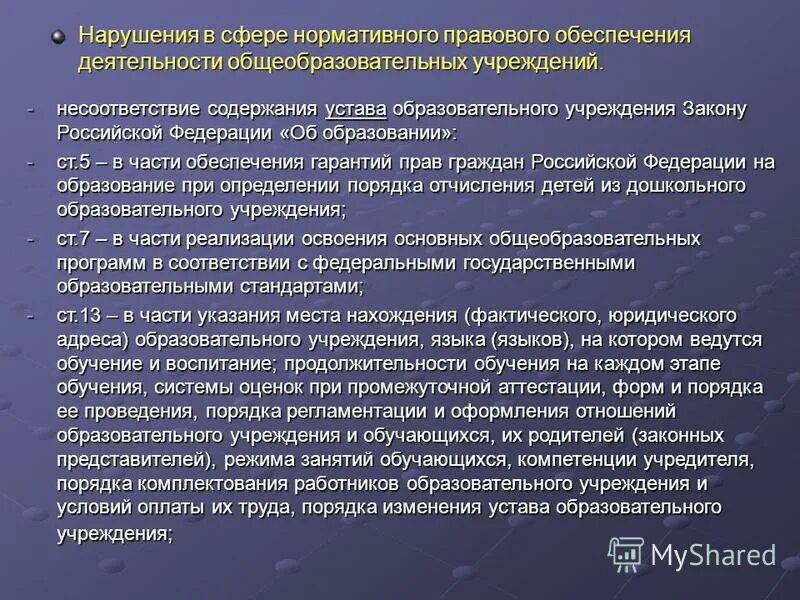 Нарушения в сфере нормативного правового обеспечения деятельности общеобразовательных учреждений.

- несоответствие содержания устава образовательного учреждения Закону Российской Федерации «Об образовании»:

- ст.5 – в части обеспечения гарантий прав граждан Российской Федерации на образование при определении порядка отчисления детей из дошкольного образовательного учреждения;

- ст.7 – в части реализации освоения основных общеобразовательных программ в соответствии с федеральными государственными образовательными стандартами;

- ст.13 – в части указания места нахождения (фактического, юридического адреса) образовательного учреждения, языка (языков), на котором ведутся обучение и воспитание; продолжительности обучения на каждом этапе обучения, системы оценок при промежуточной аттестации, форм и порядка ее проведения, порядка регламентации и оформления отношений образовательного учреждения и обучающихся, их родителей (законных представителей), режима занятий обучающихся, компетенции учредителя, порядка комплектования работников образовательного учреждения и условий оплаты их труда, порядка изменения устава образовательного учреждения;

MyShared